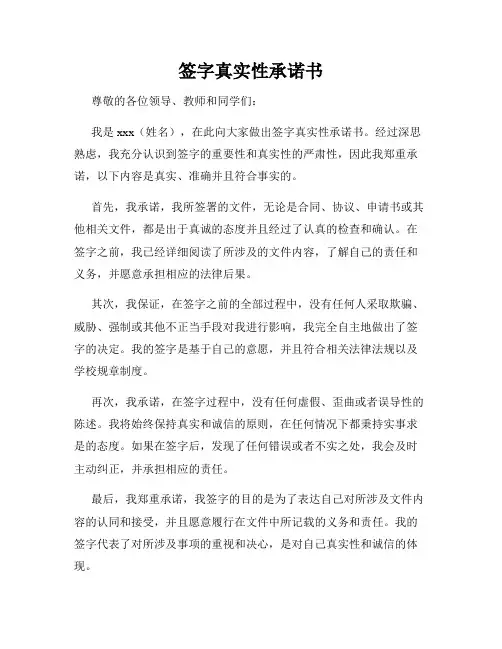 签字真实性承诺书

尊敬的各位领导、教师和同学们：

我是 xxx（姓名），在此向大家做出签字真实性承诺书。经过深思熟虑，我充分认识到签字的重要性和真实性的严肃性，因此我郑重承诺，以下内容是真实、准确并且符合事实的。

首先，我承诺，我所签署的文件，无论是合同、协议、申请书或其他相关文件，都是出于真诚的态度并且经过了认真的检查和确认。在签字之前，我已经详细阅读了所涉及的文件内容，了解自己的责任和义务，并愿意承担相应的法律后果。

其次，我保证，在签字之前的全部过程中，没有任何人采取欺骗、威胁、强制或其他不正当手段对我进行影响，我完全自主地做出了签字的决定。我的签字是基于自己的意愿，并且符合相关法律法规以及学校规章制度。

再次，我承诺，在签字过程中，没有任何虚假、歪曲或者误导性的陈述。我将始终保持真实和诚信的原则，在任何情况下都秉持实事求是的态度。如果在签字后，发现了任何错误或者不实之处，我会及时主动纠正，并承担相应的责任。

最后，我郑重承诺，我签字的目的是为了表达自己对所涉及文件内容的认同和接受，并且愿意履行在文件中所记载的义务和责任。我的签字代表了对所涉及事项的重视和决心，是对自己真实性和诚信的体现。